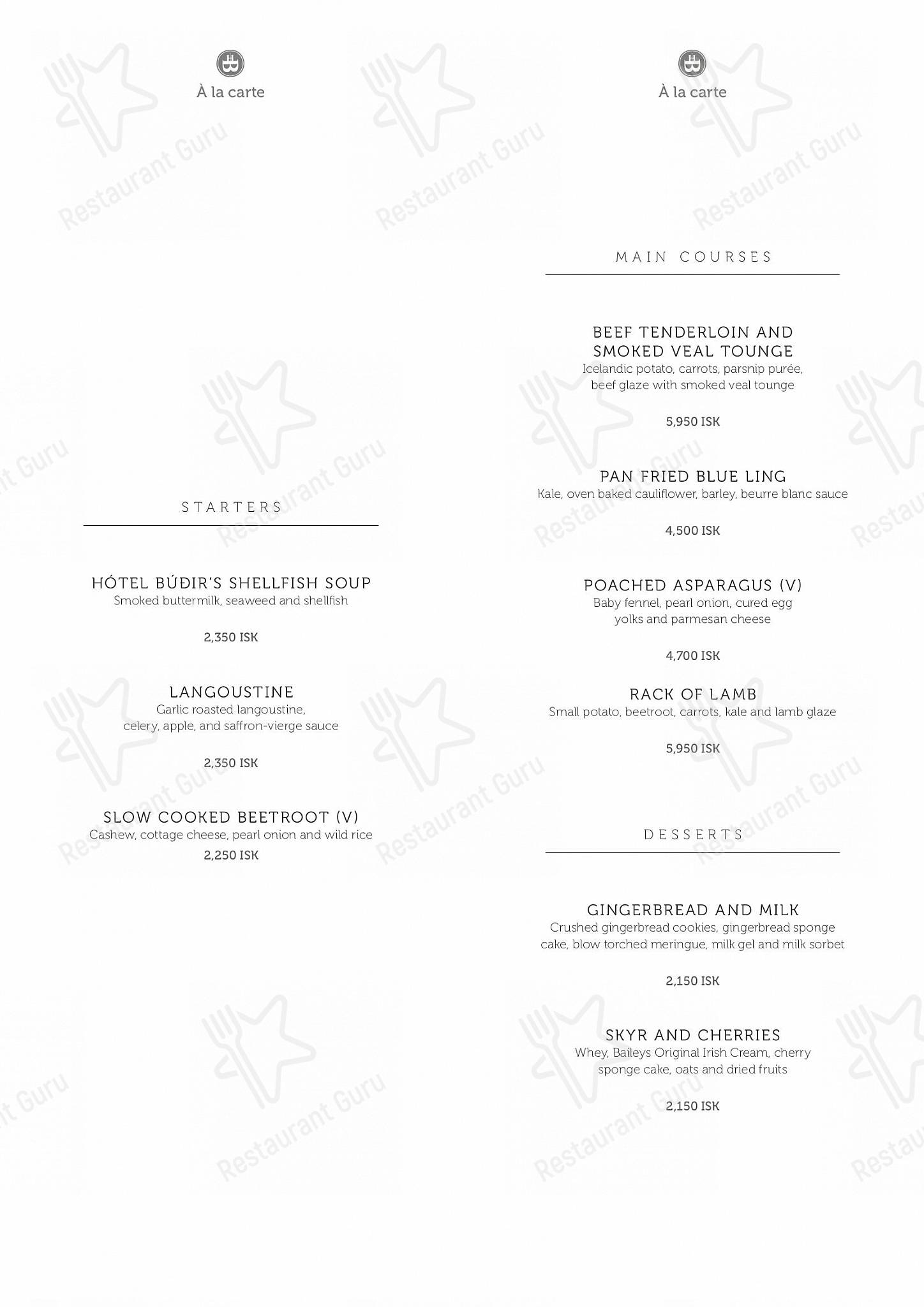 À la carte

STARTERS

HÓTEL BÚÐIR'S SHELLFISH SOUP
Smoked buttermilk, seaweed and shellfish

2,350 ISK

LANGOUSTINE
Garlic roasted langoustine, celery, apple, and saffron-vierge sauce

2,350 ISK

SLOW COOKED BEETROOT (V)
Cashew, cottage cheese, pearl onion and wild rice
2,250 ISK

À la carte

MAIN COURSES

BEEF TENDERLOIN AND SMOKED VEAL TOUNGE
Icelandic potato, carrots, parsnip purée, beef glaze with smoked veal tounge

5,950 ISK

PAN FRIED BLUE LING
Kale, oven baked cauliflower, barley, beurre blanc sauce

4,500 ISK

POACHED ASPARAGUS (V)
Baby fennel, pearl onion, cured egg yolks and parmesan cheese

4,700 ISK

RACK OF LAMB
Small potato, beetroot, carrots, kale and lamb glaze

5,950 ISK

DESSERTS

GINGERBREAD AND MILK
Crushed gingerbread cookies, gingerbread sponge cake, blow torched meringue, milk gel and milk sorbet

2,150 ISK

SKYR AND CHERRIES
Whey, Baileys Original Irish Cream, cherry sponge cake, oats and dried fruits

2,150 ISK

Restaurant Guru